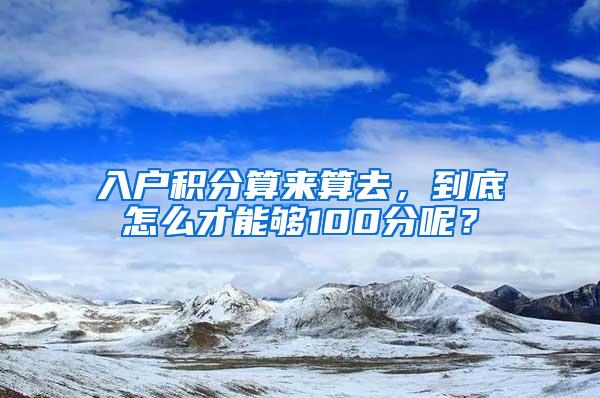 入户积分算来算去，到底怎么才能够100分呢？